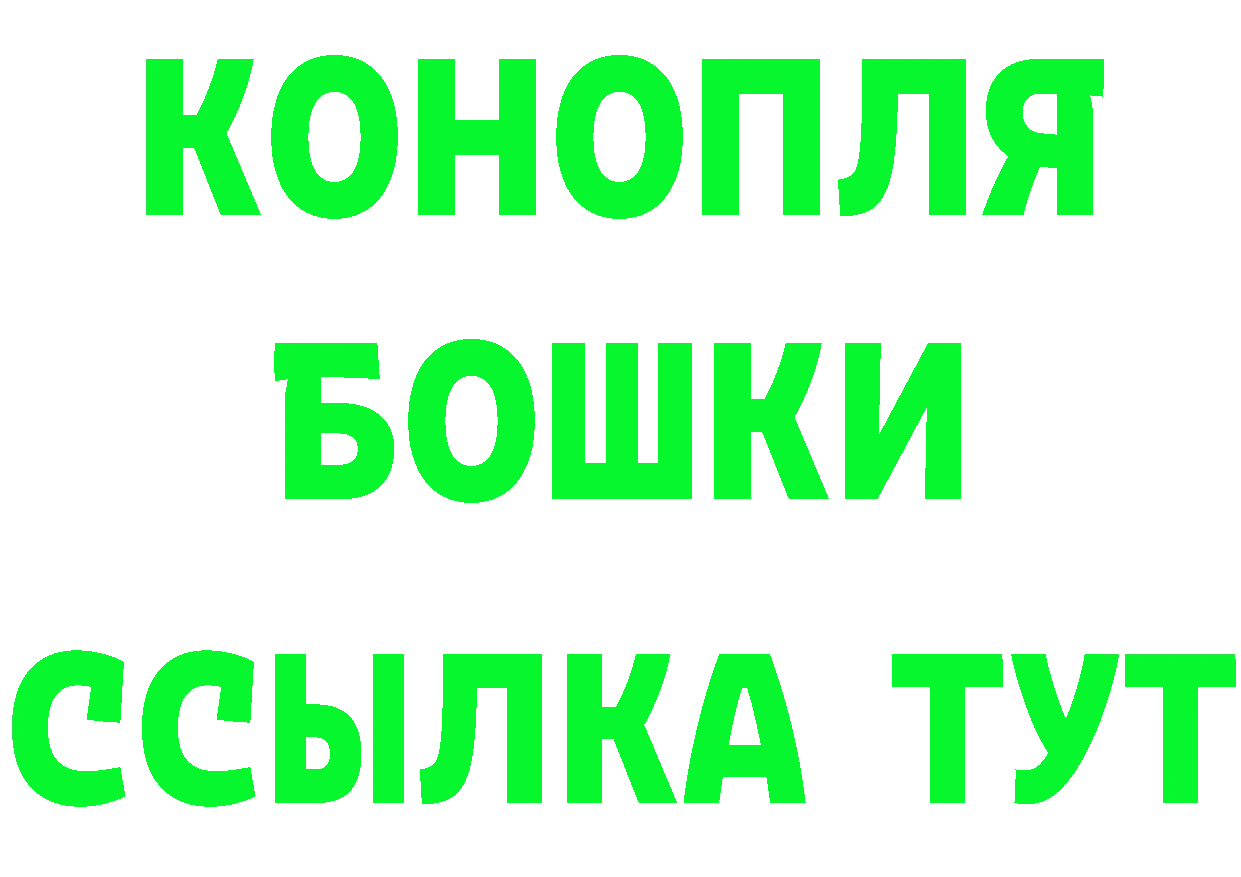 КОНОПЛЯ БОШКИ ССЫЛКА ТУТ